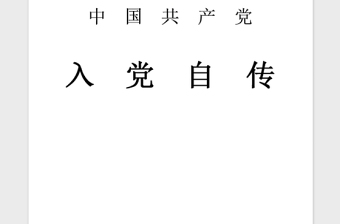 中 国 共 产 党

入 党 自 传